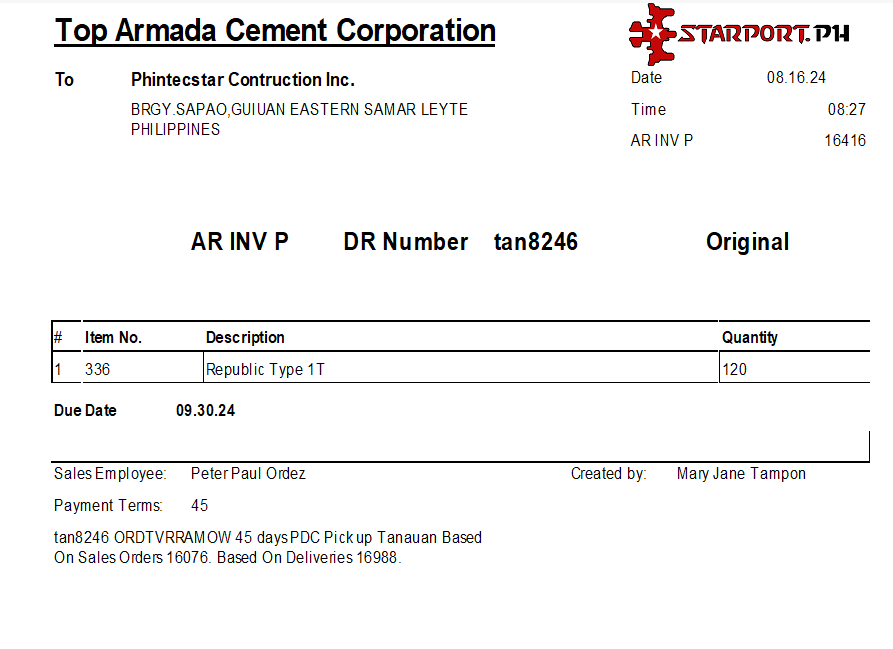 Top Armada Cement Corporation

STARPORT.PH

To Phintecstar Contruction Inc.

BRGY.SAPAO,GUIUAN EASTERN SAMAR LEYTE PHILIPPINES

Date 08.16.24
Time 08:27
AR INV P 16416

AR INV P DR Number tan8246 Original

| # | Item No. | Description | Quantity |
|---|---|---|---|
| 1 | 336 | Republic Type 1T | 120 |

Due Date 09.30.24

Sales Employee: Peter Paul Ordez
Created by: Mary Jane Tampon

Payment Terms: 45

tan8246 ORDTVRRAMOW 45 days PDC Pick up Tanauan Based On Sales Orders 16076. Based On Deliveries 16988.